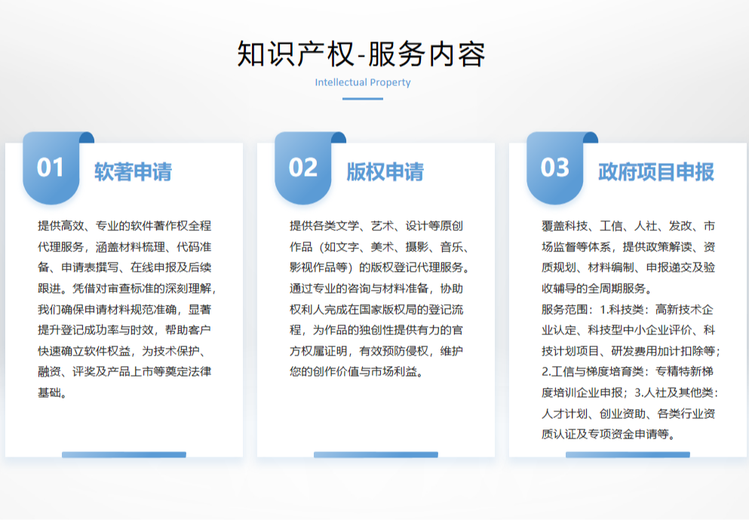 知识产权-服务内容

Intellectual Property

01 软著申请

提供高效、专业的软件著作权全程代理服务，涵盖材料梳理、代码准备、申请表撰写、在线申报及后续跟进。凭借对审查标准的深刻理解，我们确保申请材料规范准确，显著提升登记成功率与时效，帮助客户快速确立软件权益，为技术保护、融资、评奖及产品上市等奠定法律基础。

02 版权申请

提供各类文学、艺术、设计等原创作品（如文字、美术、摄影、音乐、影视作品等）的版权登记代理服务。通过专业的咨询与材料准备，协助权利人完成在国家版权局的登记流程，为作品的独创性提供有力的官方权属证明，有效预防侵权，维护您的创作价值与市场利益。

03 政府项目申报

覆盖科技、工信、人社、发改、市场监督等体系，提供政策解读、资质规划、材料编制、申报递交及验收辅导的全周期服务。
服务范围：1.科技类：高新技术企业认定、科技型中小企业评价、科技计划项目、研发费用加计扣除等；2.工信与梯度培育类：专精特新梯度培训企业申报；3.人社及其他类：人才计划、创业资助、各类行业资质认证及专项资金申请等。